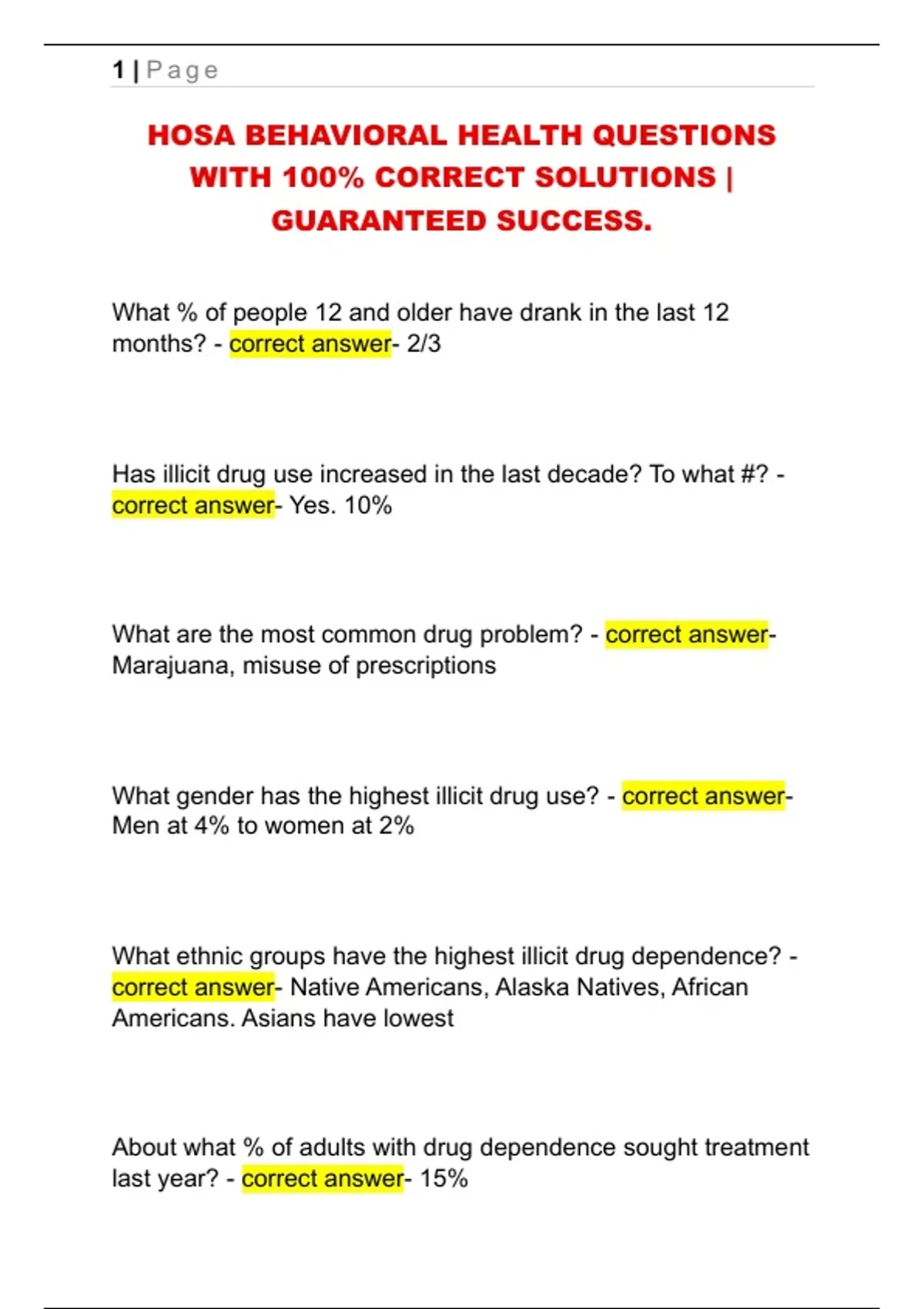 1 | Page

HOSA BEHAVIORAL HEALTH QUESTIONS WITH 100% CORRECT SOLUTIONS | GUARANTEED SUCCESS.

What % of people 12 and older have drank in the last 12 months? - correct answer- 2/3

Has illicit drug use increased in the last decade? To what #? - correct answer- Yes. 10%

What are the most common drug problem? - correct answer- Marajuana, misuse of prescriptions

What gender has the highest illicit drug use? - correct answer- Men at 4% to women at 2%

What ethnic groups have the highest illicit drug dependence? - correct answer- Native Americans, Alaska Natives, African Americans. Asians have lowest

About what % of adults with drug dependence sought treatment last year? - correct answer- 15%